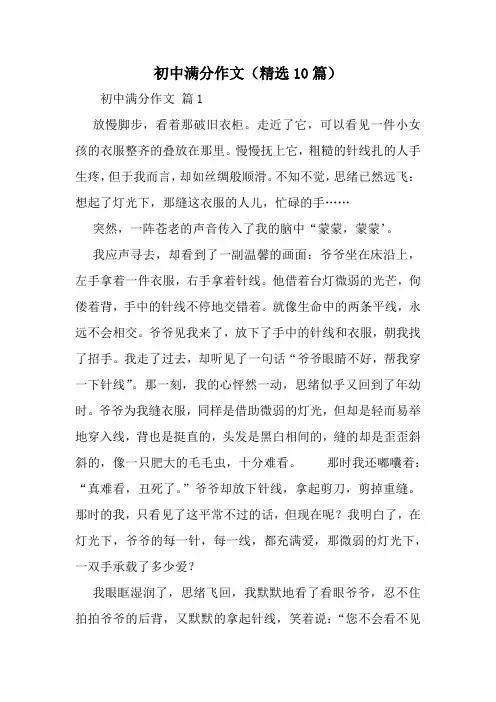 初中满分作文（精选10篇）

初中满分作文 篇1

放慢脚步，看着那破旧衣柜。走近了它，可以看见一件小女孩的衣服整齐的叠放在那里。慢慢抚上它，粗糙的针线扎的人手生疼，但于我而言，却如丝绸般顺滑。不知不觉，思绪已然远飞：想起了灯光下，那缝这衣服的人儿，忙碌的手……

突然，一阵苍老的声音传入了我的脑中“蒙蒙，蒙蒙’。

我应声寻去，却看到了一副温馨的画面：爷爷坐在床沿上，左手拿着一件衣服，右手拿着针线。他借着台灯微弱的光芒，佝偻着背，手中的针线不停地交错着。就像生命中的两条平线，永远不会相交。爷爷见我来了，放下了手中的针线和衣服，朝我找了招手。我走了过去，却听见了一句话“爷爷眼睛不好，帮我穿一下针线”。那一刻，我的心怦然一动，思绪似乎又回到了年幼时。爷爷为我缝衣服，同样是借助微弱的灯光，但却是轻而易举地穿入线，背也是挺直的，头发是黑白相间的，缝的却是歪歪斜斜的，像一只肥大的毛毛虫，十分难看。 那时我还嘟囔着：“真难看，丑死了。”爷爷却放下针线，拿起剪刀，剪掉重缝。那时的我，只看见了这平常不过的话，但现在呢？我明白了，在灯光下，爷爷的每一针，每一线，都充满爱，那微弱的灯光下，一双手承载了多少爱？

我眼眶湿润了，思绪飞回，我默默地看了看眼爷爷，忍不住拍拍爷爷的后背，又默默的拿起针线，笑着说：“您不会看不见